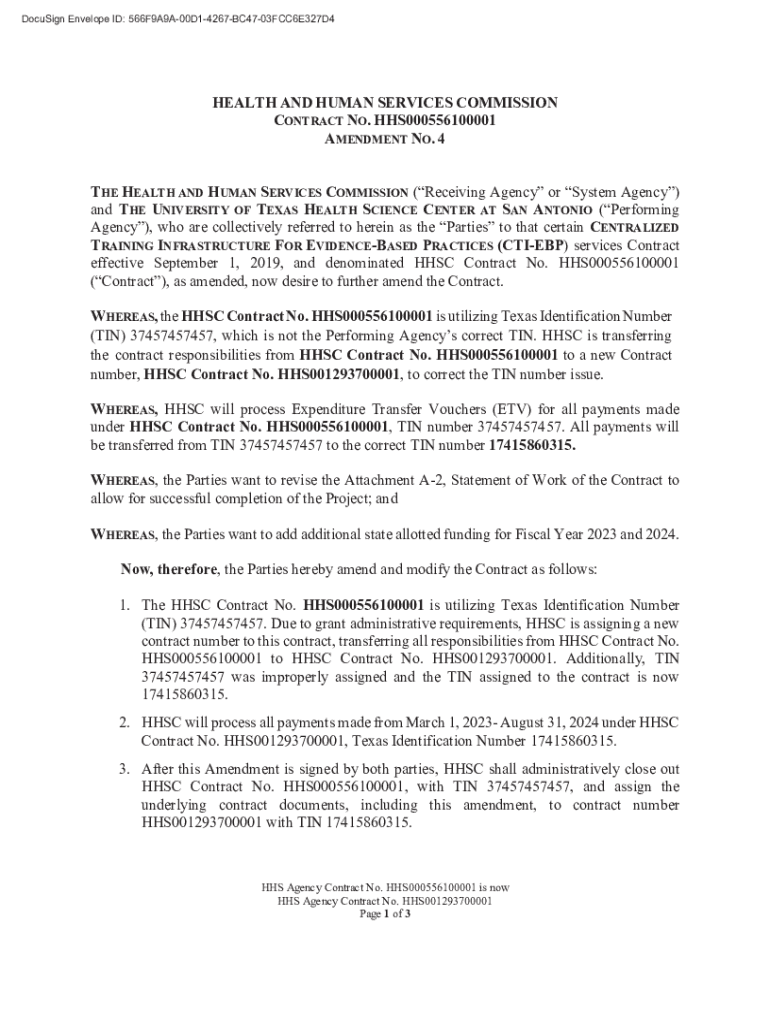 DocuSign Envelope ID: 566F9A9A-00D1-4267-BC47-03FCC6E327D4

HEALTH AND HUMAN SERVICES COMMISSION
CONTRACT NO. HHS000556100001
AMENDMENT NO. 4

THE HEALTH AND HUMAN SERVICES COMMISSION ("Receiving Agency" or "System Agency") and THE UNIVERSITY OF TEXAS HEALTH SCIENCE CENTER AT SAN ANTONIO ("Performing Agency"), who are collectively referred to herein as the "Parties" to that certain CENTRALIZED TRAINING INFRASTRUCTURE FOR EVIDENCE-BASED PRACTICES (CTI-EBP) services Contract effective September 1, 2019, and denominated HHSC Contract No. HHS000556100001 ("Contract"), as amended, now desire to further amend the Contract.

WHEREAS, the HHSC Contract No. HHS000556100001 is utilizing Texas Identification Number (TIN) 37457457457, which is not the Performing Agency's correct TIN. HHSC is transferring the contract responsibilities from HHSC Contract No. HHS000556100001 to a new Contract number, HHSC Contract No. HHS001293700001, to correct the TIN number issue.

WHEREAS, HHSC will process Expenditure Transfer Vouchers (ETV) for all payments made under HHSC Contract No. HHS000556100001, TIN number 37457457457. All payments will be transferred from TIN 37457457457 to the correct TIN number 17415860315.

WHEREAS, the Parties want to revise the Attachment A-2, Statement of Work of the Contract to allow for successful completion of the Project; and

WHEREAS, the Parties want to add additional state allotted funding for Fiscal Year 2023 and 2024.

Now, therefore, the Parties hereby amend and modify the Contract as follows:

1. The HHSC Contract No. HHS000556100001 is utilizing Texas Identification Number (TIN) 37457457457. Due to grant administrative requirements, HHSC is assigning a new contract number to this contract, transferring all responsibilities from HHSC Contract No. HHS000556100001 to HHSC Contract No. HHS001293700001. Additionally, TIN 37457457457 was improperly assigned and the TIN assigned to the contract is now 17415860315.

2. HHSC will process all payments made from March 1, 2023- August 31, 2024 under HHSC Contract No. HHS001293700001, Texas Identification Number 17415860315.

3. After this Amendment is signed by both parties, HHSC shall administratively close out HHSC Contract No. HHS000556100001, with TIN 37457457457, and assign the underlying contract documents, including this amendment, to contract number HHS001293700001 with TIN 17415860315.

HHS Agency Contract No. HHS000556100001 is now
HHS Agency Contract No. HHS001293700001
Page 1 of 3